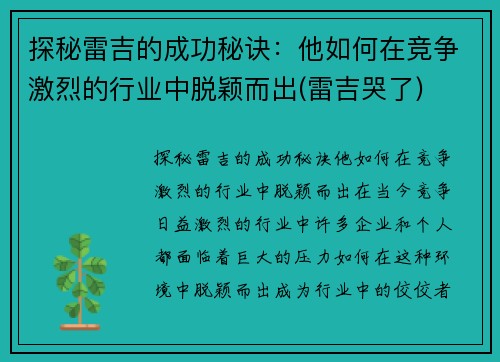 探秘雷吉的成功秘诀：他如何在竞争激烈的行业中脱颖而出(雷吉哭了)

探秘雷吉的成功秘诀他如何在竞争激烈的行业中脱颖而出在当今竞争日益激烈的行业中许多企业和个人都面临着巨大的压力如何在这种环境中脱颖而出成为行业中的佼佼者